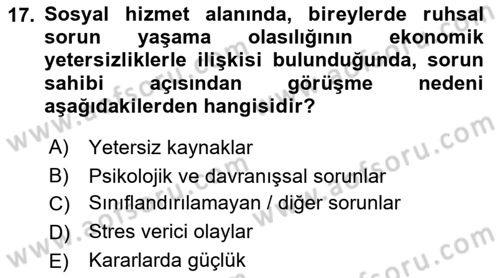 17. Sosyal hizmet alanında, bireylerde ruhsal sorun yaşama olasılığının ekonomik yetersizliklerle ilişkisi bulunduğunda, sorun sahibi açısından görüşme nedeni aşağıdakilerden hangisidir?

A) Yetersiz kaynaklar
B) Psikolojik ve davranışsal sorunlar
C) Sınıflandırılamayan / diğer sorunlar
D) Stres verici olaylar
E) Kararlarda güçlük

www.aofsoru.com